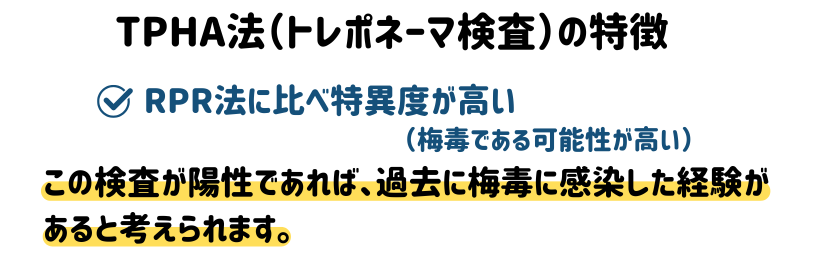 TPHA法(トレポネーマ検査)の特徴

RPR法に比べ特異度が高い
(梅毒である可能性が高い)

この検査が陽性であれば、過去に梅毒に感染した経験があると考えられます。